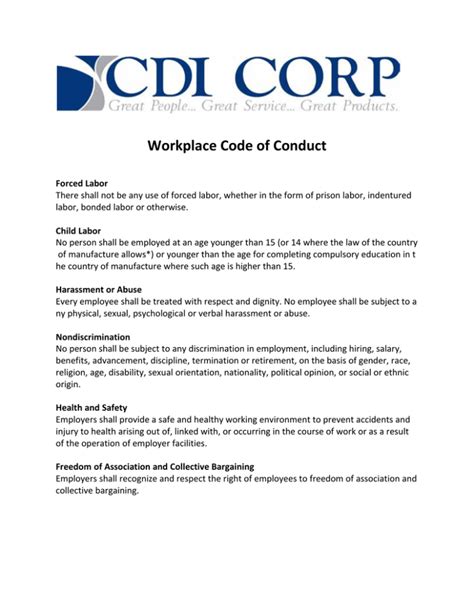 CDI CORP
Great People... Great Service... Great Products.

Workplace Code of Conduct

Forced Labor
There shall not be any use of forced labor, whether in the form of prison labor, indentured labor, bonded labor or otherwise.

Child Labor
No person shall be employed at an age younger than 15 (or 14 where the law of the country of manufacture allows*) or younger than the age for completing compulsory education in t he country of manufacture where such age is higher than 15.

Harassment or Abuse
Every employee shall be treated with respect and dignity. No employee shall be subject to a ny physical, sexual, psychological or verbal harassment or abuse.

Nondiscrimination
No person shall be subject to any discrimination in employment, including hiring, salary, benefits, advancement, discipline, termination or retirement, on the basis of gender, race, religion, age, disability, sexual orientation, nationality, political opinion, or social or ethnic origin.

Health and Safety
Employers shall provide a safe and healthy working environment to prevent accidents and injury to health arising out of, linked with, or occurring in the course of work or as a result of the operation of employer facilities.

Freedom of Association and Collective Bargaining
Employers shall recognize and respect the right of employees to freedom of association and collective bargaining.